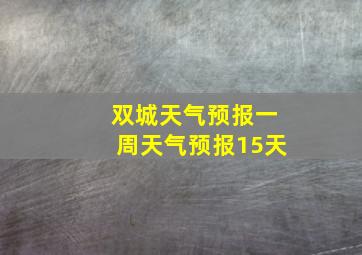 双城天气预报一周天气预报15天